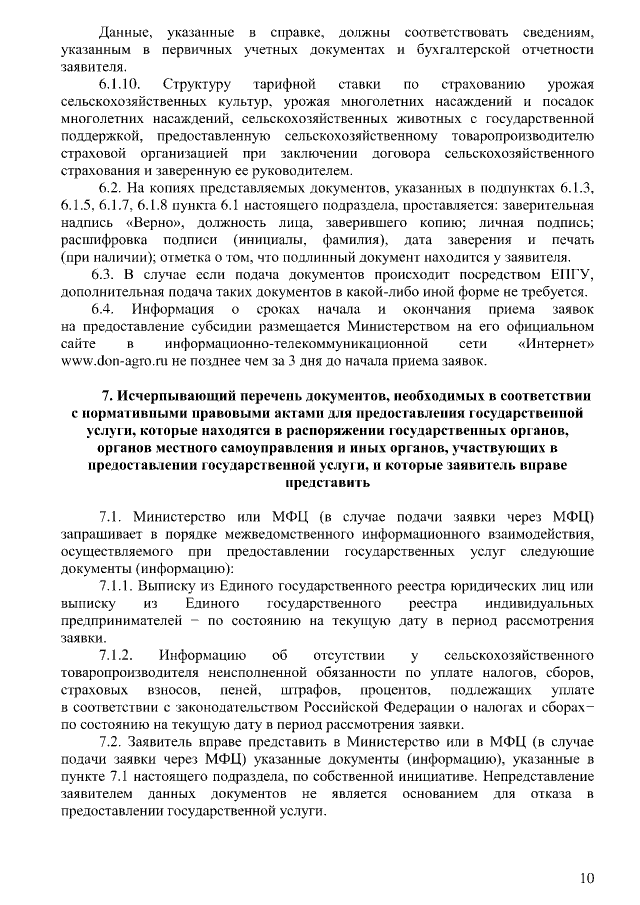 Данные, указанные в справке, должны соответствовать сведениям, указанным в первичных учетных документах и бухгалтерской отчетности заявителя.

6.1.10. Структуру тарифной ставки по страхованию урожая сельскохозяйственных культур, урожая многолетних насаждений и посадок многолетних насаждений, сельскохозяйственных животных с государственной поддержкой, предоставленную сельскохозяйственному товаропроизводителю страховой организацией при заключении договора сельскохозяйственного страхования и заверенную ее руководителем.

6.2. На копиях представляемых документов, указанных в подпунктах 6.1.3, 6.1.5, 6.1.7, 6.1.8 пункта 6.1 настоящего подраздела, проставляется: заверительная надпись «Верно», должность лица, заверившего копию; личная подпись; расшифровка подписи (инициалы, фамилия), дата заверения и печать (при наличии); отметка о том, что подлинный документ находится у заявителя.

6.3. В случае если подача документов происходит посредством ЕПГУ, дополнительная подача таких документов в какой-либо иной форме не требуется.

6.4. Информация о сроках начала и окончания приема заявок на предоставление субсидии размещается Министерством на его официальном сайте в информационно-телекоммуникационной сети «Интернет» www.don-agro.ru не позднее чем за 3 дня до начала приема заявок.

7. Исчерпывающий перечень документов, необходимых в соответствии с нормативными правовыми актами для предоставления государственной услуги, которые находятся в распоряжении государственных органов, органов местного самоуправления и иных органов, участвующих в предоставлении государственной услуги, и которые заявитель вправе представить

7.1. Министерство или МФЦ (в случае подачи заявки через МФЦ) запрашивает в порядке межведомственного информационного взаимодействия, осуществляемого при предоставлении государственных услуг следующие документы (информацию):

7.1.1. Выписку из Единого государственного реестра юридических лиц или выписку из Единого государственного реестра индивидуальных предпринимателей – по состоянию на текущую дату в период рассмотрения заявки.

7.1.2. Информацию об отсутствии у сельскохозяйственного товаропроизводителя неисполненной обязанности по уплате налогов, сборов, страховых взносов, пеней, штрафов, процентов, подлежащих уплате в соответствии с законодательством Российской Федерации о налогах и сборах– по состоянию на текущую дату в период рассмотрения заявки.

7.2. Заявитель вправе представить в Министерство или в МФЦ (в случае подачи заявки через МФЦ) указанные документы (информацию), указанные в пункте 7.1 настоящего подраздела, по собственной инициативе. Непредставление заявителем данных документов не является основанием для отказа в предоставлении государственной услуги.

10